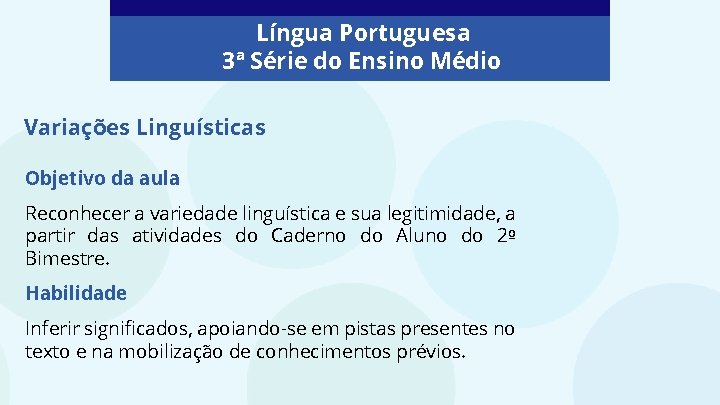 Língua Portuguesa
3ª Série do Ensino Médio

Variações Linguísticas

Objetivo da aula

Reconhecer a variedade linguística e sua legitimidade, a partir das atividades do Caderno do Aluno do 2º Bimestre.

Habilidade

Inferir significados, apoiando-se em pistas presentes no texto e na mobilização de conhecimentos prévios.